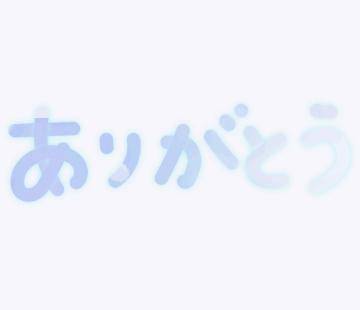 ありがとう